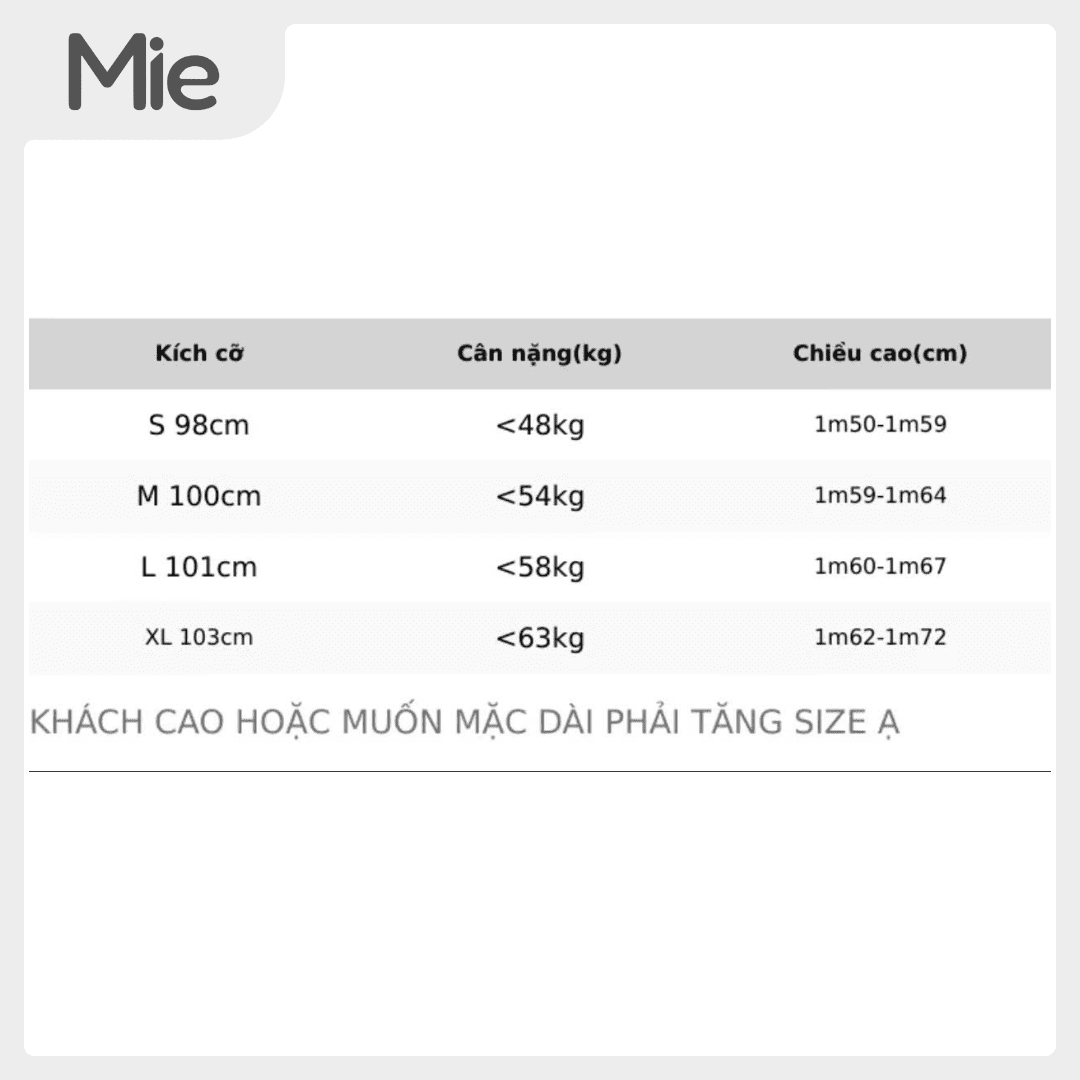 Mie

| Kích cỡ | Cân nặng(kg) | Chiều cao(cm) |
|---|---|---|
| S 98cm | <48kg | 1m50-1m59 |
| M 100cm | <54kg | 1m59-1m64 |
| L 101cm | <58kg | 1m60-1m67 |
| XL 103cm | <63kg | 1m62-1m72 |

KHÁCH CAO HOẶC MUỐN MẶC DÀI PHẢI TĂNG SIZE Ạ